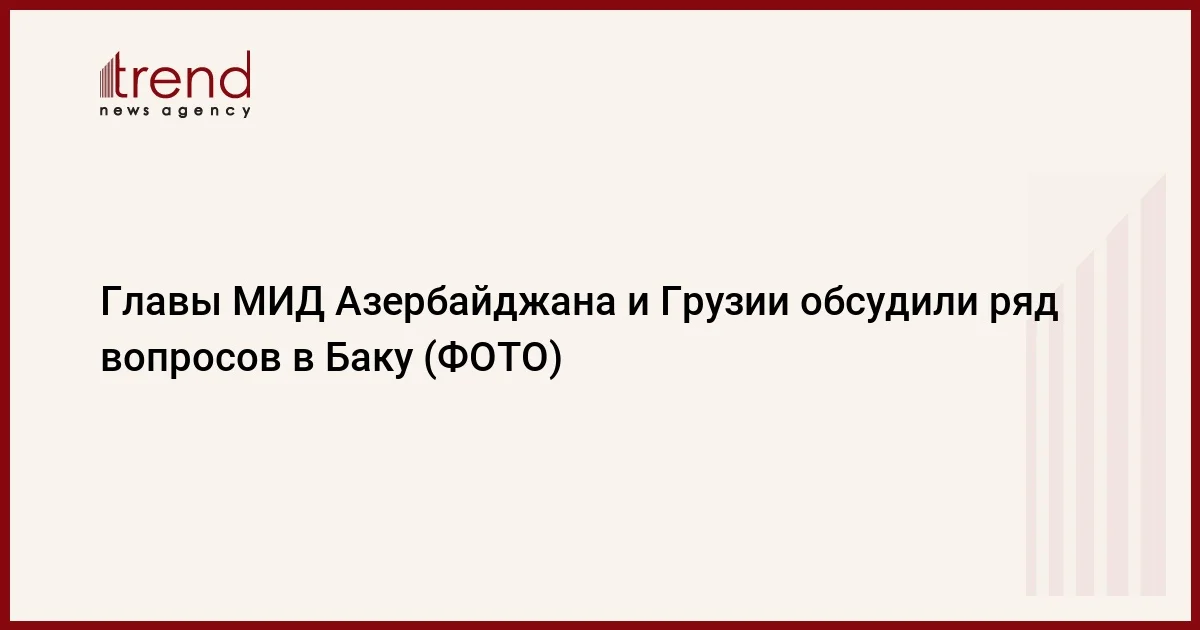 trend
news agency

Главы МИД Азербайджана и Грузии обсудили ряд вопросов в Баку (ФОТО)